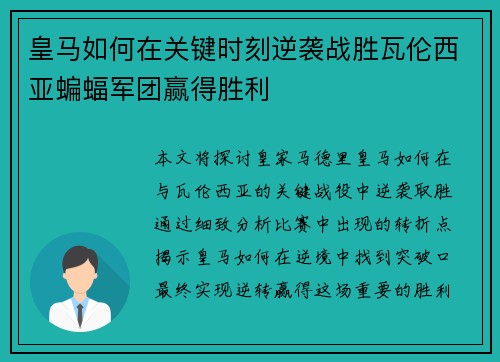 皇马如何在关键时刻逆袭战胜瓦伦西亚蝙蝠军团赢得胜利

本文将探讨皇家马德里皇马如何在与瓦伦西亚的关键战役中逆袭取胜通过细致分析比赛中出现的转折点揭示皇马如何在逆境中找到突破口最终实现逆转赢得这场重要的胜利